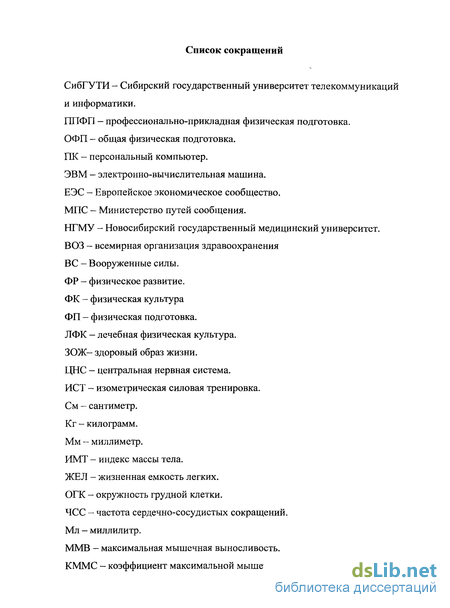 Список сокращений

СибГУТИ – Сибирский государственный университет телекоммуникаций и информатики.

ППФП – профессионально-прикладная физическая подготовка.

ОФП – общая физическая подготовка.

ПК – персональный компьютер.

ЭВМ – электронно-вычислительная машина.

ЕЭС – Европейское экономическое сообщество.

МПС – Министерство путей сообщения.

НГМУ – Новосибирский государственный медицинский университет.

ВОЗ – всемирная организация здравоохранения

ВС – Вооруженные силы.

ФР – физическое развитие.

ФК – физическая культура

ФП – физическая подготовка.

ЛФК – лечебная физическая культура.

ЗОЖ– здоровый образ жизни.

ЦНС – центральная нервная система.

ИСТ – изометрическая силовая тренировка.

См – сантиметр.

Кг – килограмм.

Мм – миллиметр.

ИМТ – индекс массы тела.

ЖЕЛ – жизненная емкость легких.

ОГК – окружность грудной клетки.

ЧСС – частота сердечно-сосудистых сокращений.

Мл – миллилитр.

ММВ – максимальная мышечная выносливость.

КММС – коэффициент максимальной мыше

dsLib.net
библиотека диссертаций